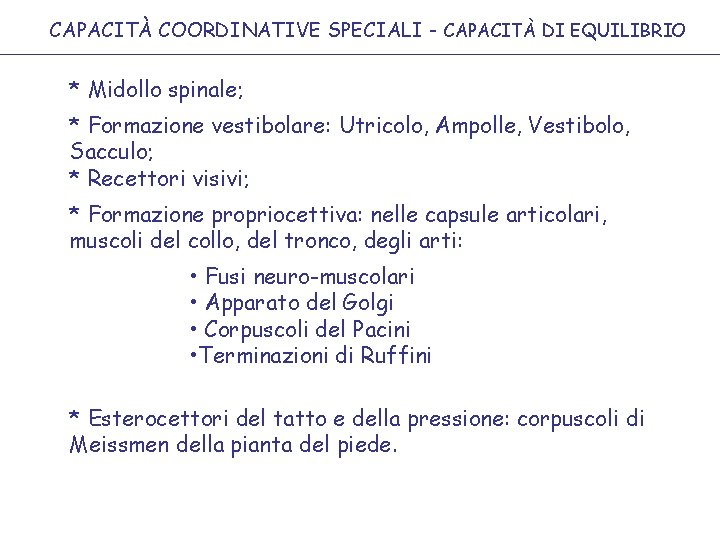 CAPACITÀ COORDINATIVE SPECIALI - CAPACITÀ DI EQUILIBRIO

* Midollo spinale;

* Formazione vestibolare: Utricolo, Ampolle, Vestibolo, Sacculo;
* Recettori visivi;

* Formazione propriocettiva: nelle capsule articolari, muscoli del collo, del tronco, degli arti:

• Fusi neuro-muscolari
• Apparato del Golgi
• Corpuscoli del Pacini
• Terminazioni di Ruffini

* Esterocettori del tatto e della pressione: corpuscoli di Meissmen della pianta del piede.